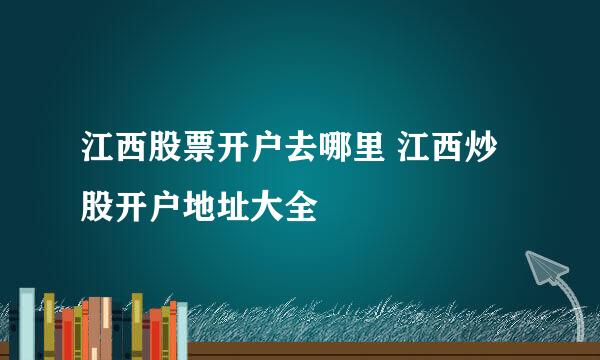 江西股票开户去哪里 江西炒股开户地址大全